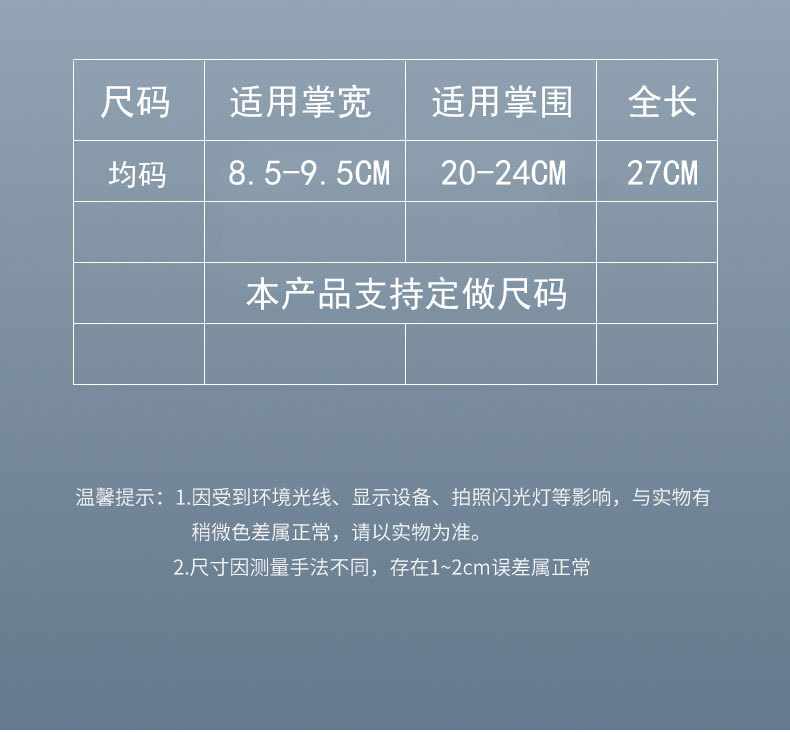 | 尺码 | 适用掌宽 | 适用掌围 | 全长 |
|---|---|---|---|
| 均码 | 8.5-9.5CM | 20-24CM | 27CM |
| | | | |
| | 本产品支持定做尺码 | | |
| | | | |

温馨提示：1.因受到环境光线、显示设备、拍照闪光灯等影响，与实物有稍微色差属正常，请以实物为准。

2.尺寸因测量手法不同，存在1~2cm误差属正常